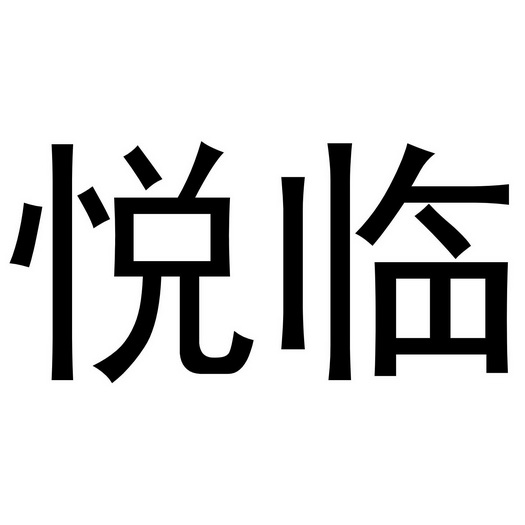 悦临